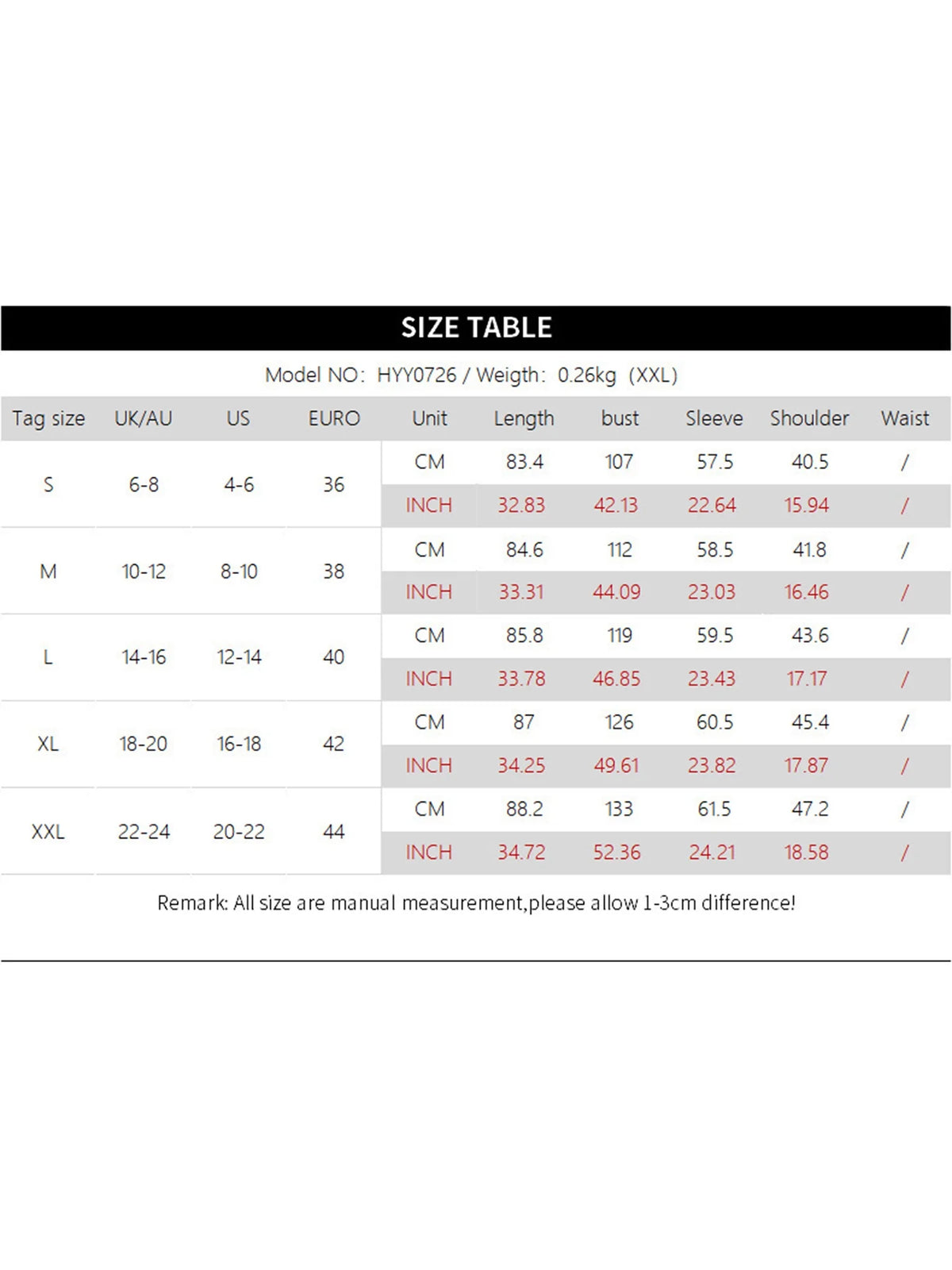 SIZE TABLE

Model NO: HYY0726 / Weigth: 0.26kg (XXL)

| Tag size | UK/AU | US | EURO | Unit | Length | bust | Sleeve | Shoulder | Waist |
|---|---|---|---|---|---|---|---|---|---|
| S | 6-8 | 4-6 | 36 | CM | 83.4 | 107 | 57.5 | 40.5 | / |
| | | | | INCH | 32.83 | 42.13 | 22.64 | 15.94 | / |
| M | 10-12 | 8-10 | 38 | CM | 84.6 | 112 | 58.5 | 41.8 | / |
| | | | | INCH | 33.31 | 44.09 | 23.03 | 16.46 | / |
| L | 14-16 | 12-14 | 40 | CM | 85.8 | 119 | 59.5 | 43.6 | / |
| | | | | INCH | 33.78 | 46.85 | 23.43 | 17.17 | / |
| XL | 18-20 | 16-18 | 42 | CM | 87 | 126 | 60.5 | 45.4 | / |
| | | | | INCH | 34.25 | 49.61 | 23.82 | 17.87 | / |
| XXL | 22-24 | 20-22 | 44 | CM | 88.2 | 133 | 61.5 | 47.2 | / |
| | | | | INCH | 34.72 | 52.36 | 24.21 | 18.58 | / |

Remark: All size are manual measurement,please allow 1-3cm difference!